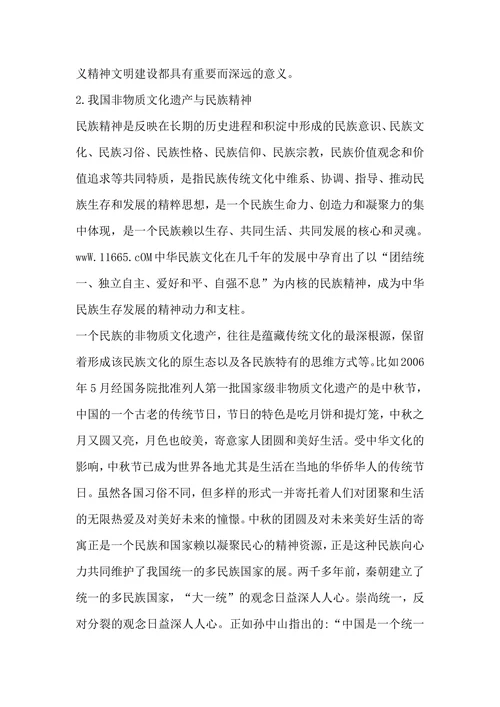 义精神文明建设都具有重要而深远的意义。

2.我国非物质文化遗产与民族精神

民族精神是反映在长期的历史进程和积淀中形成的民族意识、民族文化、民族习俗、民族性格、民族信仰、民族宗教，民族价值观念和价值追求等共同特质，是指民族传统文化中维系、协调、指导、推动民族生存和发展的精粹思想，是一个民族生命力、创造力和凝聚力的集中体现，是一个民族赖以生存、共同生活、共同发展的核心和灵魂。wwW.11665.cOM中华民族文化在几千年的发展中孕育出了以“团结统一、独立自主、爱好和平、自强不息”为内核的民族精神，成为中华民族生存发展的精神动力和支柱。

一个民族的非物质文化遗产，往往是蕴藏传统文化的最深根源，保留着形成该民族文化的原生态以及各民族特有的思维方式等。比如2006年5月经国务院批准列人第一批国家级非物质文化遗产的是中秋节，中国的一个古老的传统节日，节日的特色是吃月饼和提灯笼，中秋之月又圆又亮，月色也皎美，寄意家人团圆和美好生活。受中华文化的影响，中秋节已成为世界各地尤其是生活在当地的华侨华人的传统节日。虽然各国习俗不同，但多样的形式一并寄托着人们对团聚和生活的无限热爱及对美好未来的憧憬。中秋的团圆及对未来美好生活的寄寓正是一个民族和国家赖以凝聚民心的精神资源，正是这种民族向心力共同维护了我国统一的多民族国家的展。两千多年前，秦朝建立了统一的多民族国家，“大一统”的观念日益深人人心。崇尚统一，反对分裂的观念日益深人人心。正如孙中山指出的：“中国是一个统一